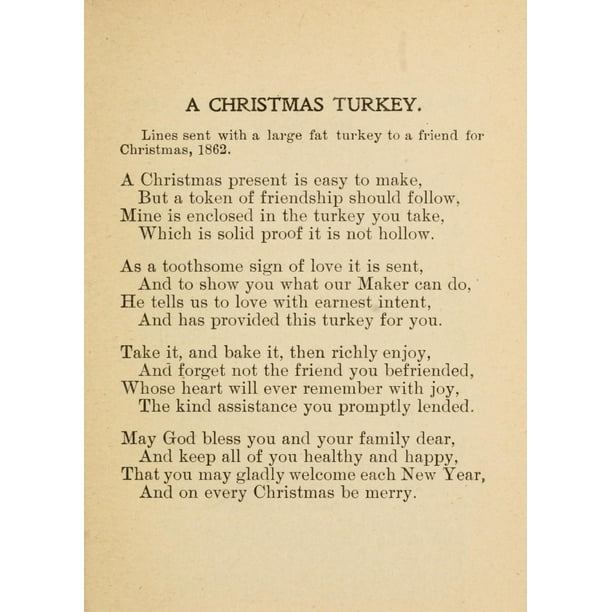 A CHRISTMAS TURKEY.

Lines sent with a large fat turkey to a friend for Christmas, 1862.

A Christmas present is easy to make,
But a token of friendship should follow,
Mine is enclosed in the turkey you take,
Which is solid proof it is not hollow.

As a toothsome sign of love it is sent,
And to show you what our Maker can do,
He tells us to love with earnest intent,
And has provided this turkey for you.

Take it, and bake it, then richly enjoy,
And forget not the friend you befriended,
Whose heart will ever remember with joy,
The kind assistance you promptly lended.

May God bless you and your family dear,
And keep all of you healthy and happy,
That you may gladly welcome each New Year,
And on every Christmas be merry.